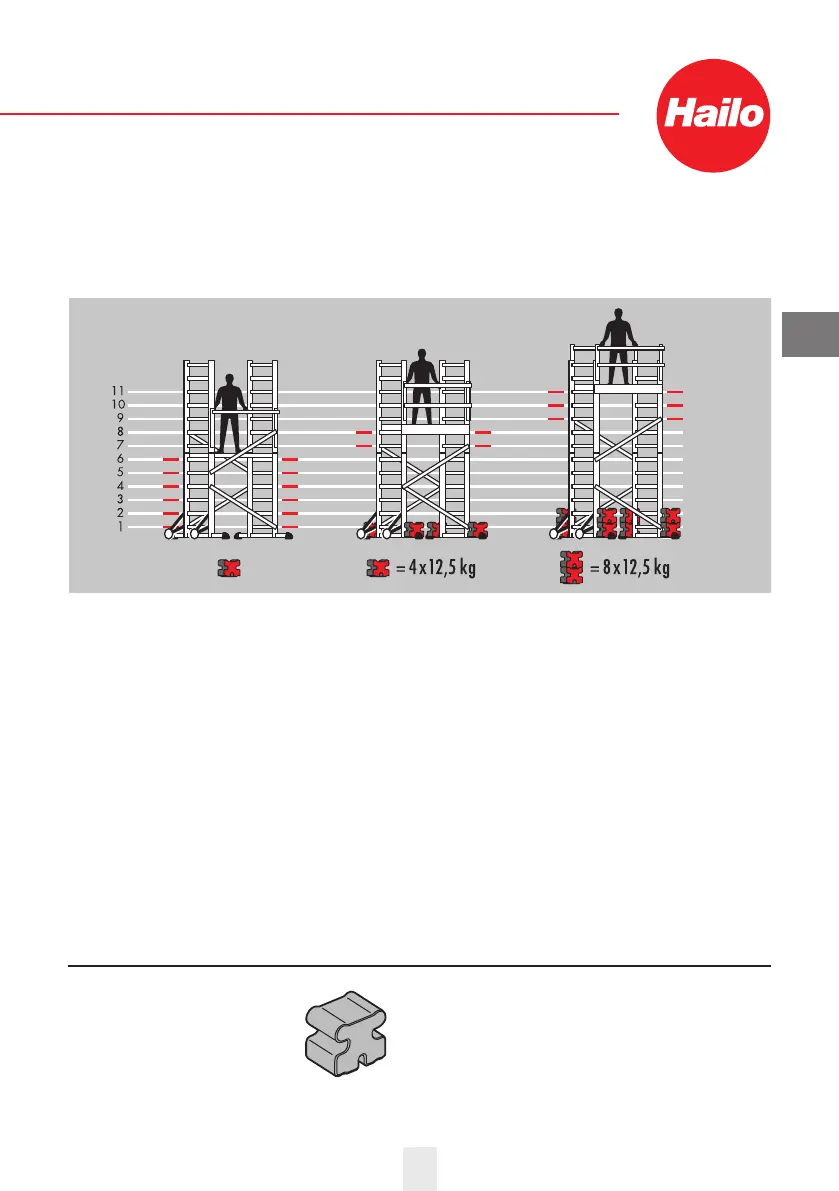 Hailo

11
10
9
8
7
6
5
4
3
2
1

= 4 x 12,5 kg

= 8 x 12,5 kg